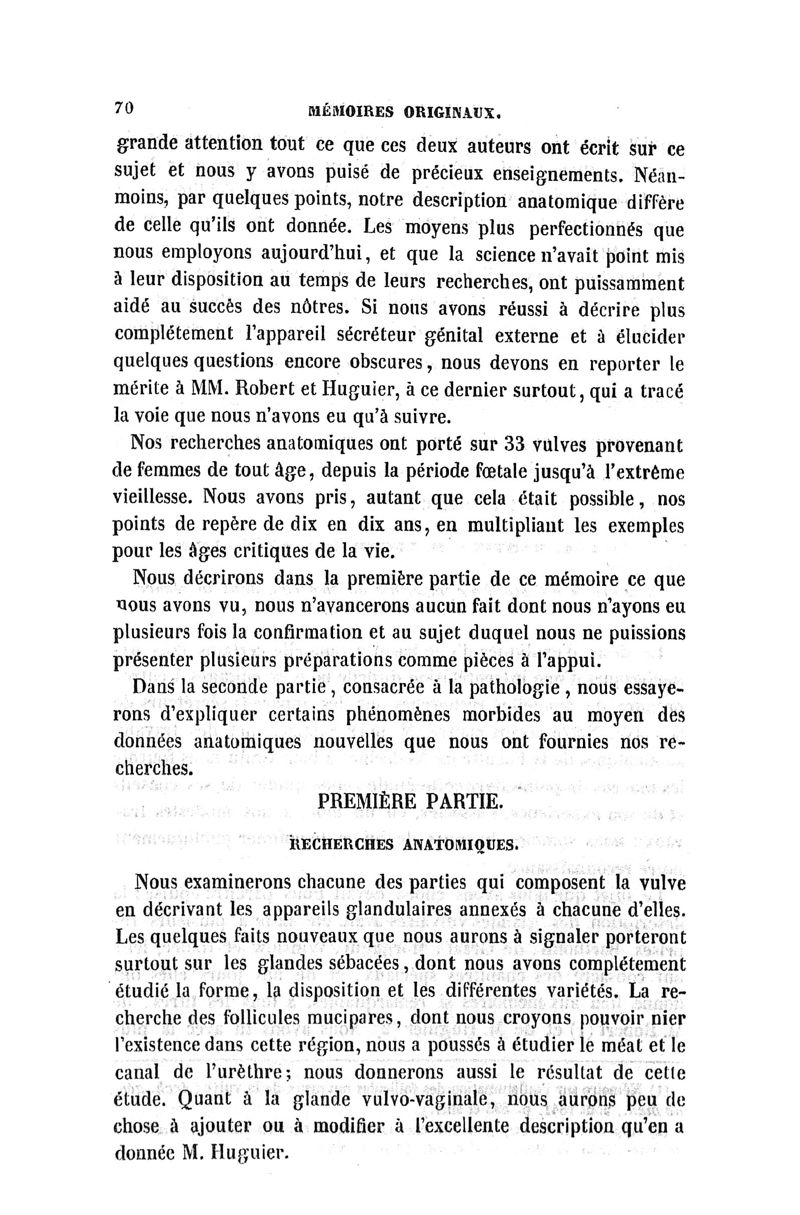 70 MÉMOIRES ORIGINAUX.

grande attention tout ce que ces deux auteurs ont écrit sur ce sujet et nous y avons puisé de précieux enseignements. Néanmoins, par quelques points, notre description anatomique diffère de celle qu'ils ont donnée. Les moyens plus perfectionnés que nous employons aujourd'hui, et que la science n'avait point mis à leur disposition au temps de leurs recherches, ont puissamment aidé au succès des nôtres. Si nous avons réussi à décrire plus complétement l'appareil sécréteur génital externe et à élucider quelques questions encore obscures, nous devons en reporter le mérite à MM. Robert et Huguier, à ce dernier surtout, qui a tracé la voie que nous n'avons eu qu'à suivre.

Nos recherches anatomiques ont porté sur 33 vulves provenant de femmes de tout âge, depuis la période fœtale jusqu'à l'extrême vieillesse. Nous avons pris, autant que cela était possible, nos points de repère de dix en dix ans, en multipliant les exemples pour les âges critiques de la vie.

Nous décrirons dans la première partie de ce mémoire ce que nous avons vu, nous n'avancerons aucun fait dont nous n'ayons eu plusieurs fois la confirmation et au sujet duquel nous ne puissions présenter plusieurs préparations comme pièces à l'appui.

Dans la seconde partie, consacrée à la pathologie, nous essayerons d'expliquer certains phénomènes morbides au moyen des données anatomiques nouvelles que nous ont fournies nos recherches.

PREMIÈRE PARTIE.

RECHERCHES ANATOMIQUES.

Nous examinerons chacune des parties qui composent la vulve en décrivant les appareils glandulaires annexés à chacune d'elles. Les quelques faits nouveaux que nous aurons à signaler porteront surtout sur les glandes sébacées, dont nous avons complétement étudié la forme, la disposition et les différentes variétés. La recherche des follicules mucipares, dont nous croyons pouvoir nier l'existence dans cette région, nous a poussés à étudier le méat et le canal de l'urèthre; nous donnerons aussi le résultat de cette étude. Quant à la glande vulvo-vaginale, nous aurons peu de chose à ajouter ou à modifier à l'excellente description qu'en a donnée M. Huguier.